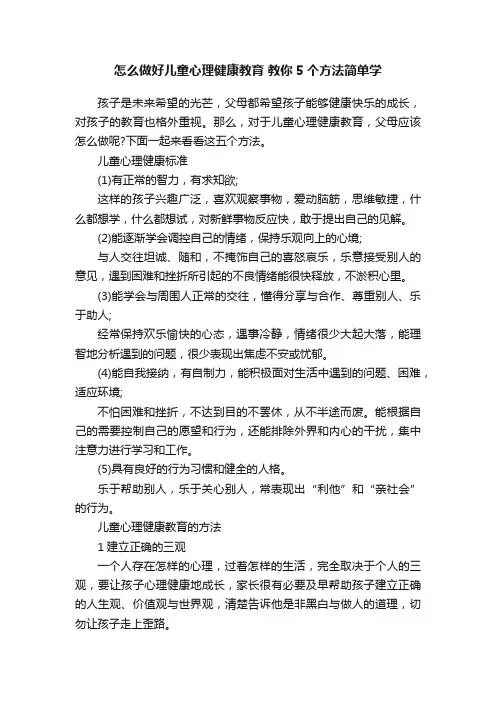 怎么做好儿童心理健康教育 教你 5 个方法简单学

孩子是未来希望的光芒，父母都希望孩子能够健康快乐的成长，对孩子的教育也格外重视。那么，对于儿童心理健康教育，父母应该怎么做呢?下面一起来看看这五个方法。

儿童心理健康标准

(1)有正常的智力，有求知欲;

这样的孩子兴趣广泛，喜欢观察事物，爱动脑筋，思维敏捷，什么都想学，什么都想试，对新鲜事物反应快，敢于提出自己的见解。

(2)能逐渐学会调控自己的情绪，保持乐观向上的心境;

与人交往坦诚、随和，不掩饰自己的喜怒哀乐，乐意接受别人的意见，遇到困难和挫折所引起的不良情绪能很快释放，不淤积心里。

(3)能学会与周围人正常的交往，懂得分享与合作、尊重别人、乐于助人;

经常保持欢乐愉快的心态，遇事冷静，情绪很少大起大落，能理智地分析遇到的问题，很少表现出焦虑不安或忧郁。

(4)能自我接纳，有自制力，能积极面对生活中遇到的问题、困难，适应环境;

不怕困难和挫折，不达到目的不罢休，从不半途而废。能根据自己的需要控制自己的愿望和行为，还能排除外界和内心的干扰，集中注意力进行学习和工作。

(5)具有良好的行为习惯和健全的人格。

乐于帮助别人，乐于关心别人，常表现出“利他”和“亲社会”的行为。

儿童心理健康教育的方法

1 建立正确的三观

一个人存在怎样的心理，过着怎样的生活，完全取决于个人的三观，要让孩子心理健康地成长，家长很有必要及早帮助孩子建立正确的人生观、价值观与世界观，清楚告诉他是非黑白与做人的道理，切勿让孩子走上歪路。